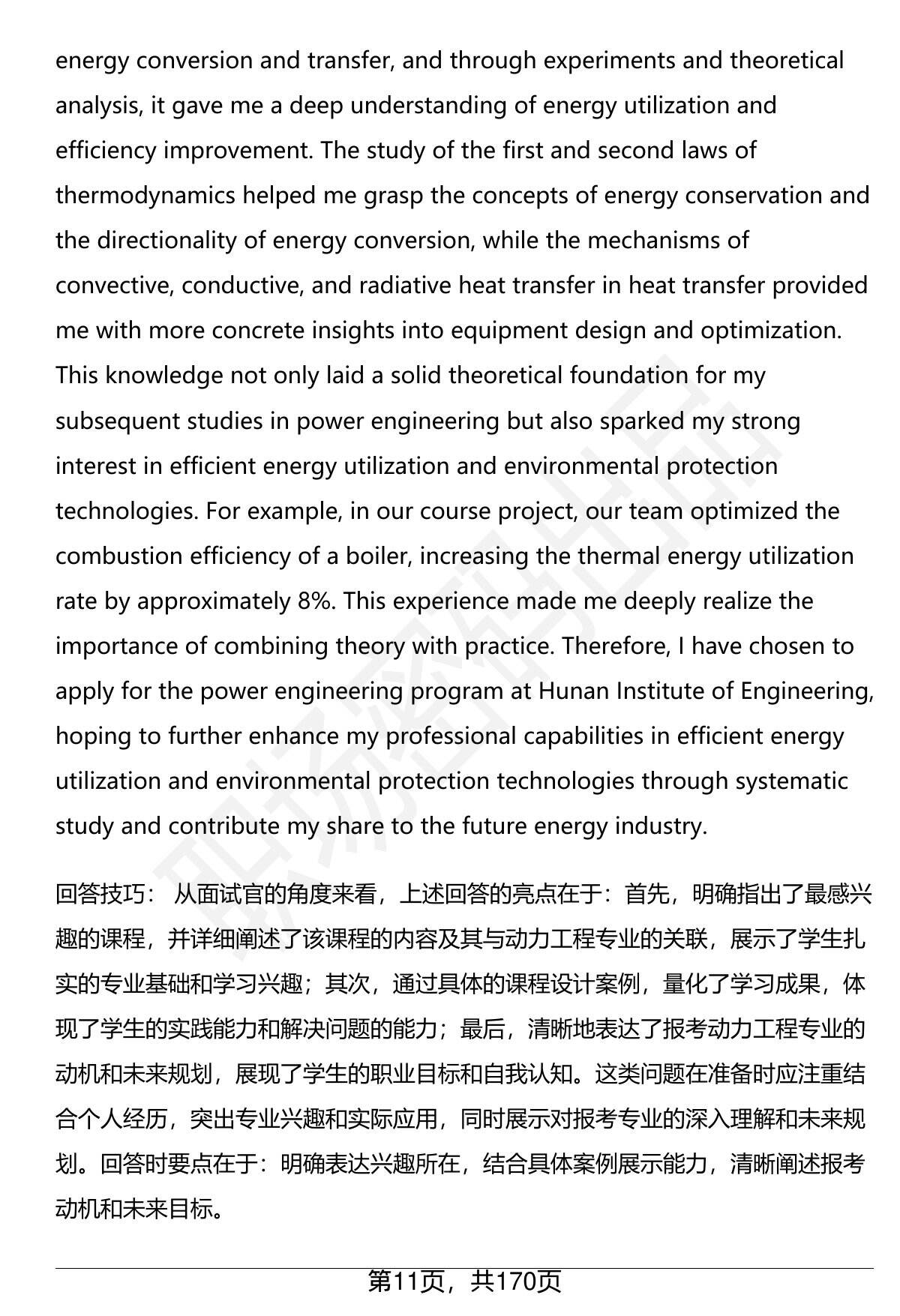 energy conversion and transfer, and through experiments and theoretical analysis, it gave me a deep understanding of energy utilization and efficiency improvement. The study of the first and second laws of thermodynamics helped me grasp the concepts of energy conservation and the directionality of energy conversion, while the mechanisms of convective, conductive, and radiative heat transfer in heat transfer provided me with more concrete insights into equipment design and optimization. This knowledge not only laid a solid theoretical foundation for my subsequent studies in power engineering but also sparked my strong interest in efficient energy utilization and environmental protection technologies. For example, in our course project, our team optimized the combustion efficiency of a boiler, increasing the thermal energy utilization rate by approximately 8%. This experience made me deeply realize the importance of combining theory with practice. Therefore, I have chosen to apply for the power engineering program at Hunan Institute of Engineering, hoping to further enhance my professional capabilities in efficient energy utilization and environmental protection technologies through systematic study and contribute my share to the future energy industry.

回答技巧： 从面试官的角度来看，上述回答的亮点在于：首先，明确指出了最感兴趣的课程，并详细阐述了该课程的内容及其与动力工程专业的关联，展示了学生扎实的专业基础和学习兴趣；其次，通过具体的课程设计案例，量化了学习成果，体现了学生的实践能力和解决问题的能力；最后，清晰地表达了报考动力工程专业的动机和未来规划，展现了学生的职业目标和自我认知。这类问题在准备时应注重结合个人经历，突出专业兴趣和实际应用，同时展示对报考专业的深入理解和未来规划。回答时要点在于：明确表达兴趣所在，结合具体案例展示能力，清晰阐述报考动机和未来目标。

第11页，共170页